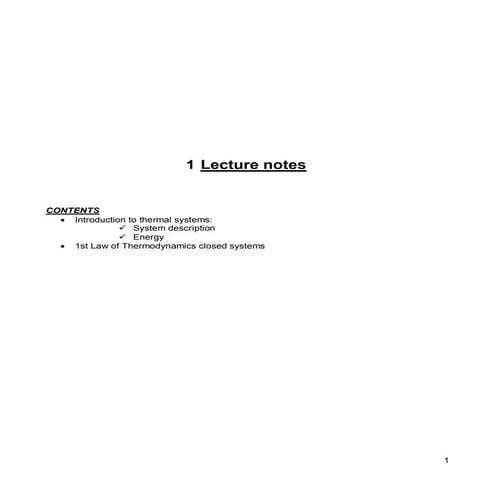 1 Lecture notes

CONTENTS
• Introduction to thermal systems:
✓ System description
✓ Energy
• 1st Law of Thermodynamics closed systems

1